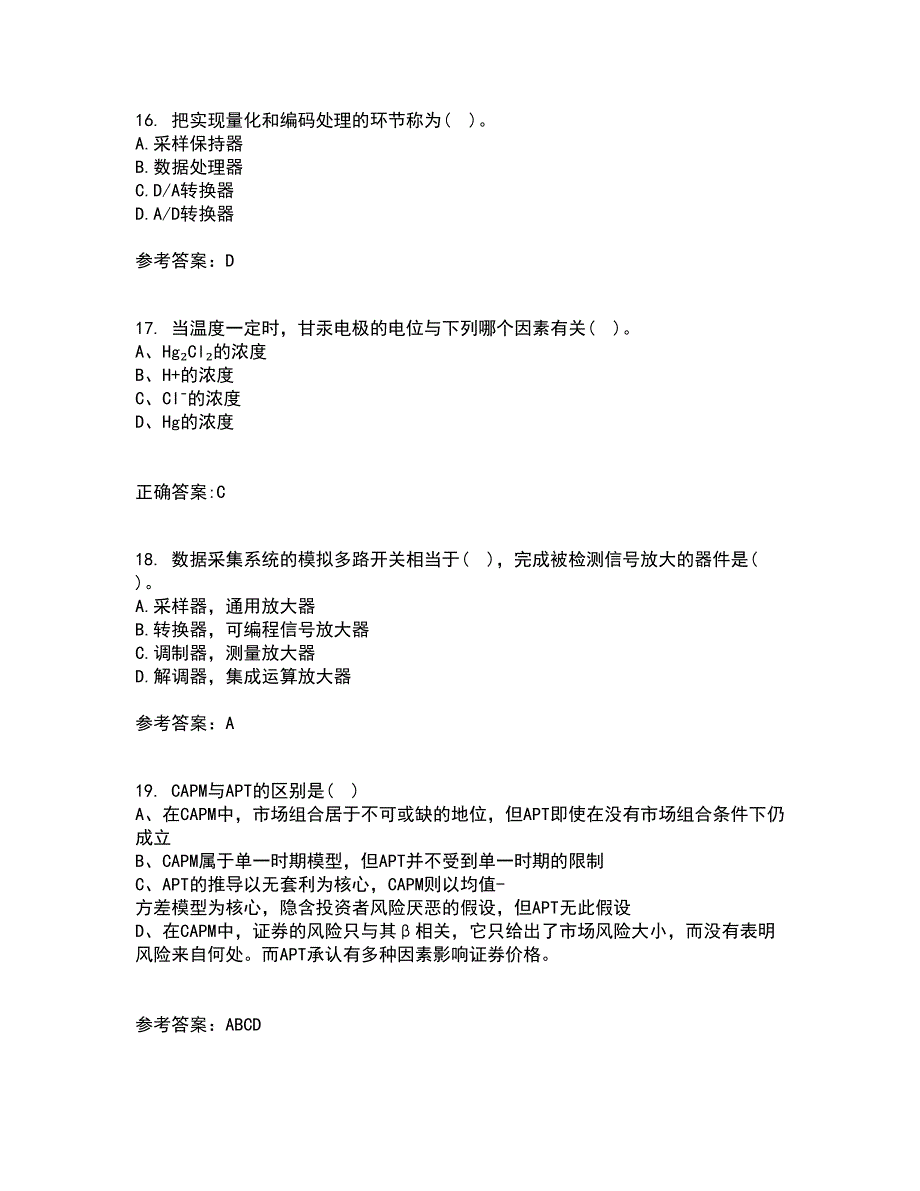 16. 把实现量化和编码处理的环节称为（ ）。
A.采样保持器
B.数据处理器
C.D/A转换器
D.A/D转换器

参考答案：D

17. 当温度一定时，甘汞电极的电位与下列哪个因素有关（ ）。
A、$Hg_2Cl_2$的浓度
B、H+的浓度
C、$Cl^-$的浓度
D、Hg的浓度

正确答案:C

18. 数据采集系统的模拟多路开关相当于（ ），完成被检测信号放大的器件是（ ）。
A.采样器，通用放大器
B.转换器，可编程信号放大器
C.调制器，测量放大器
D.解调器，集成运算放大器

参考答案：A

19. CAPM与APT的区别是（ ）
A、在CAPM中，市场组合居于不可或缺的地位，但APT即使在没有市场组合条件下仍成立
B、CAPM属于单一时期模型，但APT并不受到单一时期的限制
C、APT的推导以无套利为核心，CAPM则以均值-方差模型为核心，隐含投资者风险厌恶的假设，但APT无此假设
D、在CAPM中，证券的风险只与其β相关，它只给出了市场风险大小，而没有表明风险来自何处。而APT承认有多种因素影响证券价格。

参考答案：ABCD